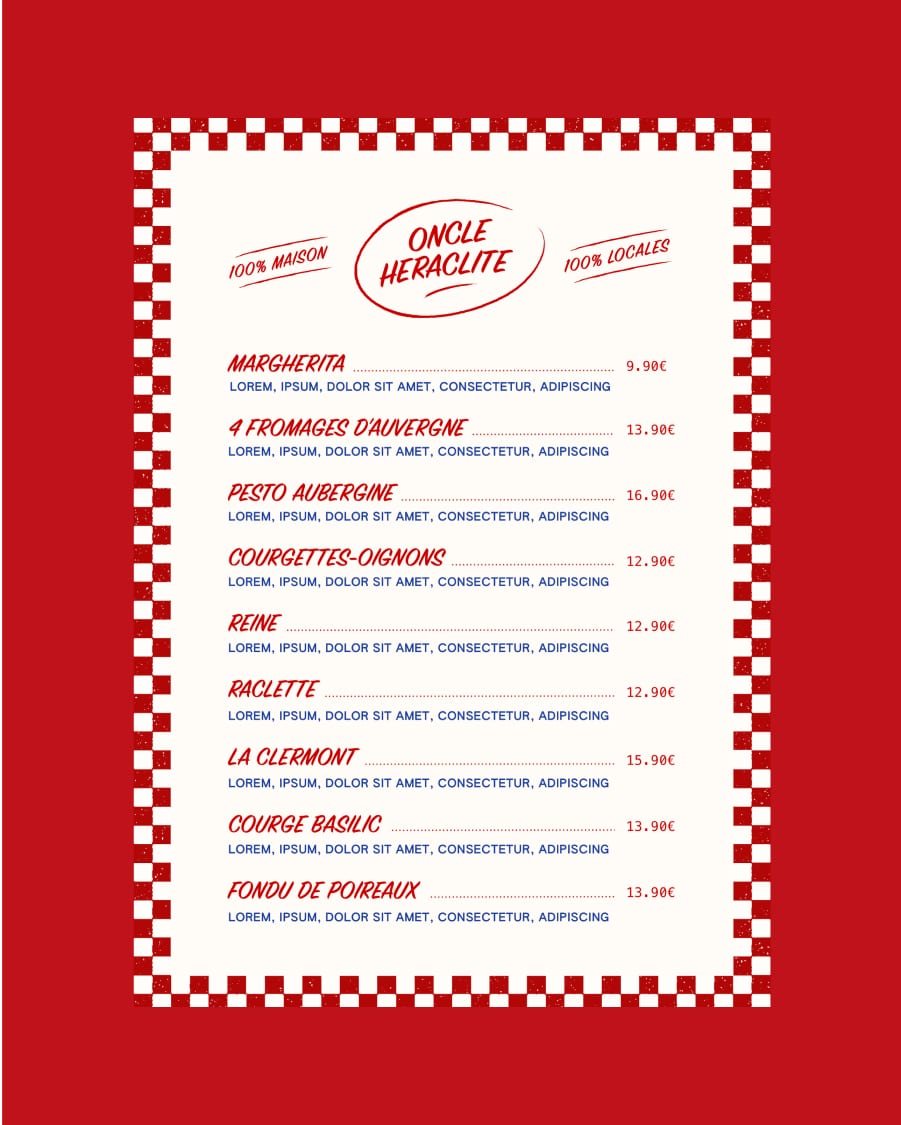 100% MAISON

ONCLE
HERACLITE

100% LOCALES

MARGHERITA 9.90€
LOREM, IPSUM, DOLOR SIT AMET, CONSECTETUR, ADIPISCING

4 FROMAGES D'AUVERGNE 13.90€
LOREM, IPSUM, DOLOR SIT AMET, CONSECTETUR, ADIPISCING

PESTO AUBERGINE 16.90€
LOREM, IPSUM, DOLOR SIT AMET, CONSECTETUR, ADIPISCING

COURGETTES-OIGNONS 12.90€
LOREM, IPSUM, DOLOR SIT AMET, CONSECTETUR, ADIPISCING

REINE 12.90€
LOREM, IPSUM, DOLOR SIT AMET, CONSECTETUR, ADIPISCING

RACLETTE 12.90€
LOREM, IPSUM, DOLOR SIT AMET, CONSECTETUR, ADIPISCING

LA CLERMONT 15.90€
LOREM, IPSUM, DOLOR SIT AMET, CONSECTETUR, ADIPISCING

COURGE BASILIC 13.90€
LOREM, IPSUM, DOLOR SIT AMET, CONSECTETUR, ADIPISCING

FONDU DE POIREAUX 13.90€
LOREM, IPSUM, DOLOR SIT AMET, CONSECTETUR, ADIPISCING